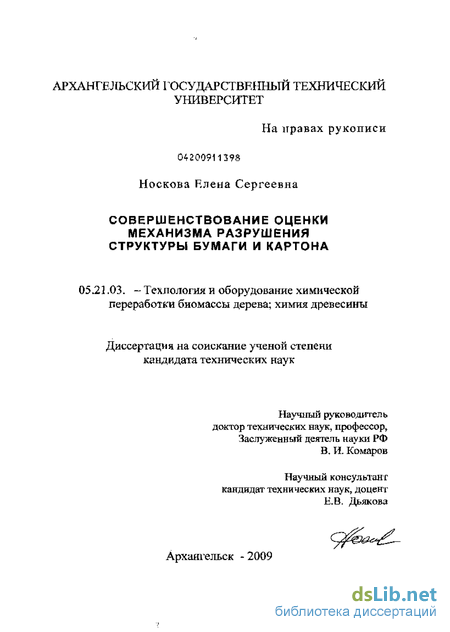 АРХАНГЕЛЬСКИЙ ГОСУДАРСТВЕННЫЙ ТЕХНИЧЕСКИЙ УНИВЕРСИТЕТ

На правах рукописи

04200911398

Носкова Елена Сергеевна

СОВЕРШЕНСТВОВАНИЕ ОЦЕНКИ
МЕХАНИЗМА РАЗРУШЕНИЯ
СТРУКТУРЫ БУМАГИ И КАРТОНА

05.21.03. – Технология и оборудование химической переработки биомассы дерева; химия древесины

Диссертация на соискание ученой степени
кандидата технических наук

Научный руководитель
доктор технических наук, профессор,
Заслуженный деятель науки РФ
В. И. Комаров

Научный консультант
кандидат технических наук, доцент
Е.В. Дьякова

Архангельск - 2009

dsLib.net
библиотека диссертаций